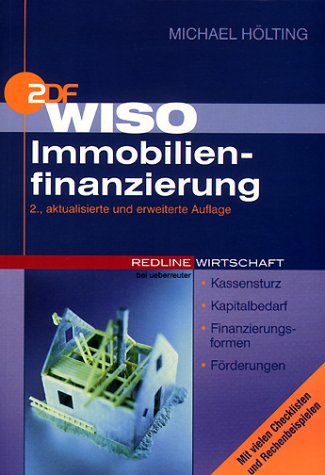 MICHAEL HÖLTING

ZDF
WISO
Immobilienfinanzierung

2., aktualisierte und erweiterte Auflage

REDLINE WIRTSCHAFT
bei ueberreuter

• Kassensturz
• Kapitalbedarf
• Finanzierungsformen
• Förderungen

Mit vielen Checklisten und Rechenbeispielen